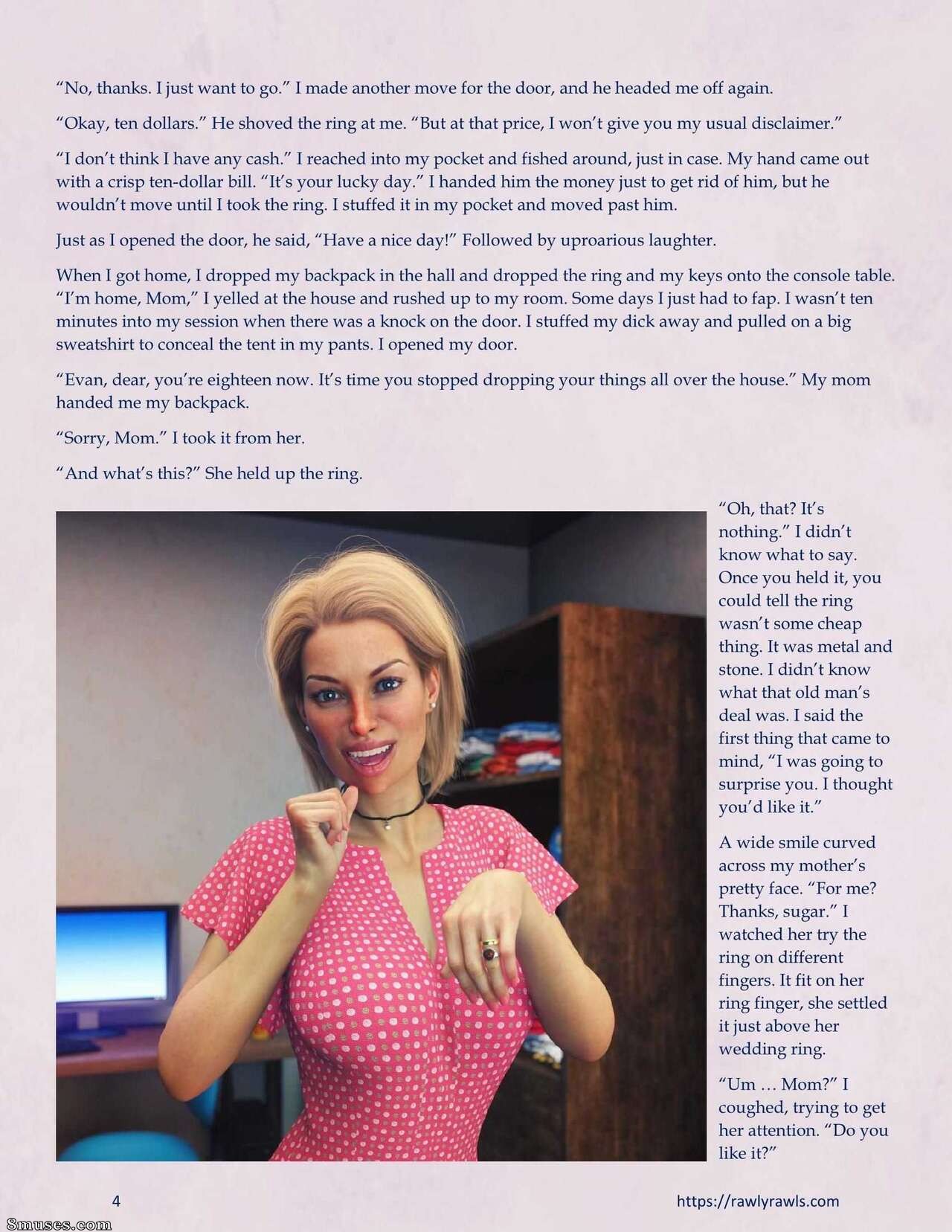 "No, thanks. I just want to go." I made another move for the door, and he headed me off again.

"Okay, ten dollars." He shoved the ring at me. "But at that price, I won't give you my usual disclaimer."

"I don't think I have any cash." I reached into my pocket and fished around, just in case. My hand came out with a crisp ten-dollar bill. "It's your lucky day." I handed him the money just to get rid of him, but he wouldn't move until I took the ring. I stuffed it in my pocket and moved past him.

Just as I opened the door, he said, "Have a nice day!" Followed by uproarious laughter.

When I got home, I dropped my backpack in the hall and dropped the ring and my keys onto the console table. "I'm home, Mom," I yelled at the house and rushed up to my room. Some days I just had to fap. I wasn't ten minutes into my session when there was a knock on the door. I stuffed my dick away and pulled on a big sweatshirt to conceal the tent in my pants. I opened my door.

"Evan, dear, you're eighteen now. It's time you stopped dropping your things all over the house." My mom handed me my backpack.

"Sorry, Mom." I took it from her.

"And what's this?" She held up the ring.

"Oh, that? It's nothing." I didn't know what to say. Once you held it, you could tell the ring wasn't some cheap thing. It was metal and stone. I didn't know what that old man's deal was. I said the first thing that came to mind, "I was going to surprise you. I thought you'd like it."

A wide smile curved across my mother's pretty face. "For me? Thanks, sugar." I watched her try the ring on different fingers. It fit on her ring finger, she settled it just above her wedding ring.

"Um … Mom?" I coughed, trying to get her attention. "Do you like it?"

4

https://rawlyrawls.com

8muses.com